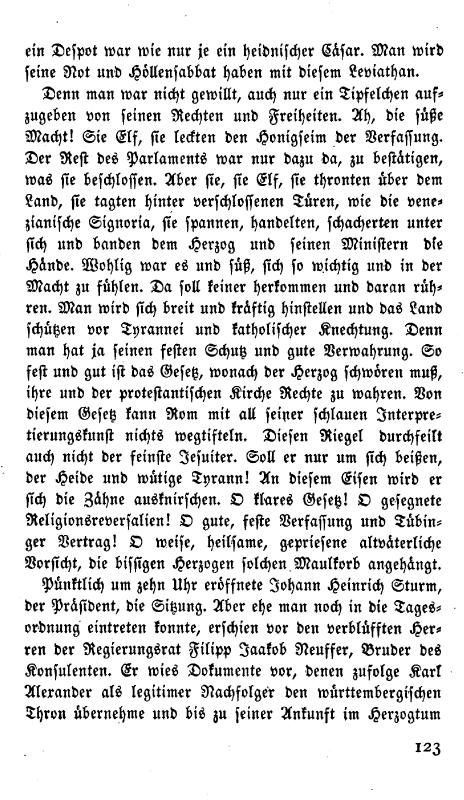 ein Despot war wie nur je ein heidnischer Cäsar. Man wird seine Not und Höllensabbat haben mit diesem Leviathan.

Denn man war nicht gewillt, auch nur ein Tipfelchen aufzugeben von seinen Rechten und Freiheiten. Ah, die süße Macht! Sie Elf, sie leckten den Honigseim der Verfassung. Der Rest des Parlaments war nur dazu da, zu bestätigen, was sie beschlossen. Aber sie, sie Elf, sie thronten über dem Land, sie tagten hinter verschlossenen Türen, wie die venezianische Signoria, sie spannen, handelten, schacherten unter sich und banden dem Herzog und seinen Ministern die Hände. Wohlig war es und süß, sich so wichtig und in der Macht zu fühlen. Da soll keiner herkommen und daran rühren. Man wird sich breit und kräftig hinstellen und das Land schützen vor Tyrannei und katholischer Knechtung. Denn man hat ja seinen festen Schutz und gute Verwahrung. So fest und gut ist das Gesetz, wonach der Herzog schwören muß, ihre und der protestantischen Kirche Rechte zu wahren. Von diesem Gesetz kann Rom mit all seiner schlauen Interpretierungskunst nichts wegtifteln. Diesen Riegel durchfeilt auch nicht der feinste Jesuiter. Soll er nur um sich beißen, der Heide und wütige Tyrann! An diesem Eisen wird er sich die Zähne ausknirschen. O klares Gesetz! O gesegnete Religionsreversalien! O gute, feste Verfassung und Tübinger Vertrag! O weise, heilsame, gepriesene altväterliche Vorsicht, die bissigen Herzogen solchen Maulkorb angehängt.

Pünktlich um zehn Uhr eröffnete Johann Heinrich Sturm, der Präsident, die Sitzung. Aber ehe man noch in die Tagesordnung eintreten konnte, erschien vor den verblüfften Herren der Regierungsrat Filipp Jaakob Neuffer, Bruder des Konsulenten. Er wies Dokumente vor, denen zufolge Karl Alexander als legitimer Nachfolger den württembergischen Thron übernehme und bis zu seiner Ankunft im Herzogtum

123